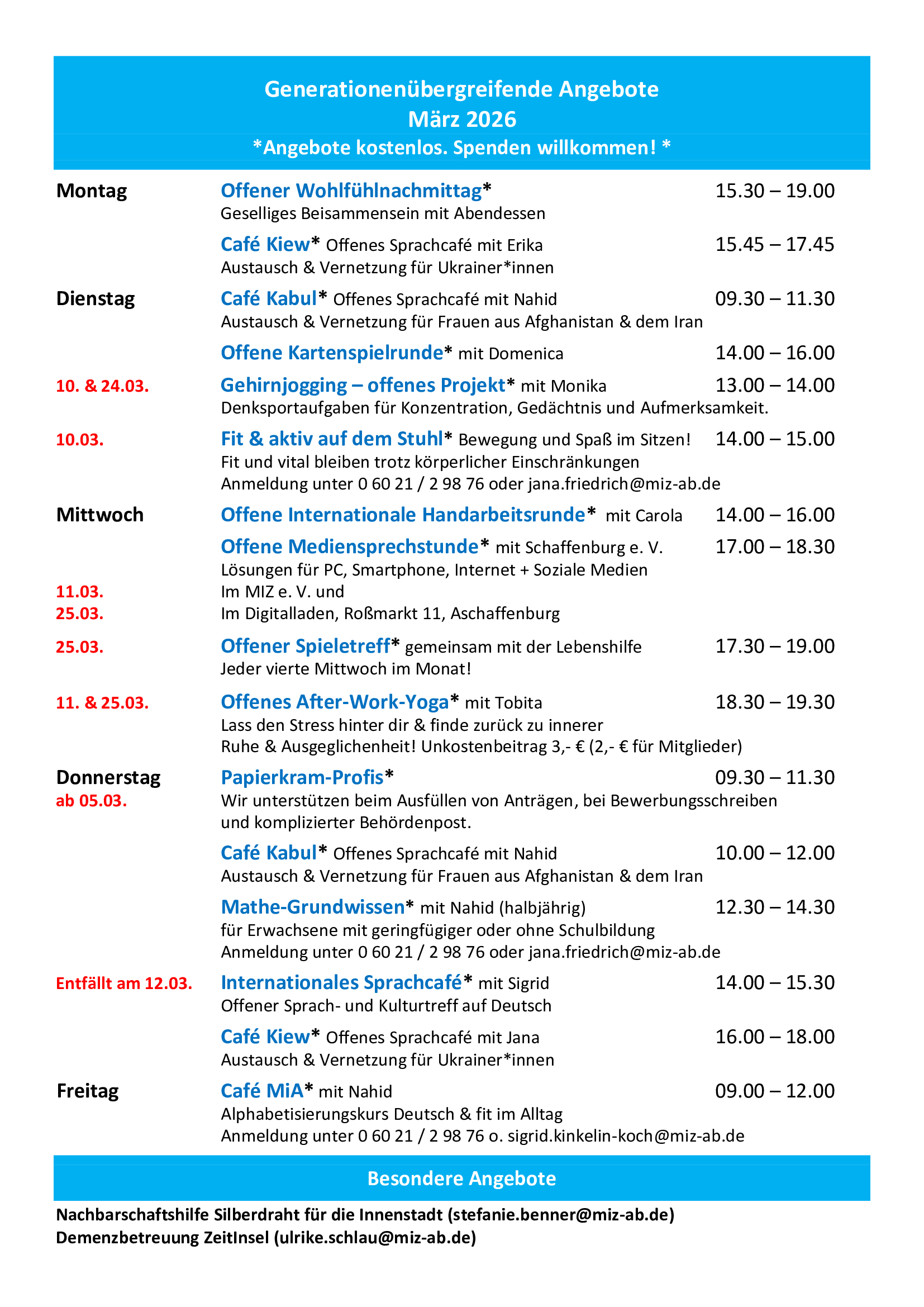 Generationenübergreifende Angebote
März 2026
*Angebote kostenlos. Spenden willkommen! *

Montag
Offener Wohlfühlnachmittag* 15.30 – 19.00
Geselliges Beisammensein mit Abendessen

Café Kiew* Offenes Sprachcafé mit Erika 15.45 – 17.45
Austausch & Vernetzung für Ukrainer*innen

Dienstag
Café Kabul* Offenes Sprachcafé mit Nahid 09.30 – 11.30
Austausch & Vernetzung für Frauen aus Afghanistan & dem Iran

Offene Kartenspielrunde* mit Domenica 14.00 – 16.00

10. & 24.03.
Gehirnjogging – offenes Projekt* mit Monika 13.00 – 14.00
Denksportaufgaben für Konzentration, Gedächtnis und Aufmerksamkeit.

10.03.
Fit & aktiv auf dem Stuhl* Bewegung und Spaß im Sitzen! 14.00 – 15.00
Fit und vital bleiben trotz körperlicher Einschränkungen
Anmeldung unter 0 60 21 / 2 98 76 oder jana.friedrich@miz-ab.de

Mittwoch
Offene Internationale Handarbeitsrunde* mit Carola 14.00 – 16.00

Offene Mediensprechstunde* mit Schaffenburg e. V. 17.00 – 18.30
Lösungen für PC, Smartphone, Internet + Soziale Medien
11.03. Im MIZ e. V. und
25.03. Im Digitalladen, Roßmarkt 11, Aschaffenburg

25.03.
Offener Spieletreff* gemeinsam mit der Lebenshilfe 17.30 – 19.00
Jeder vierte Mittwoch im Monat!

11. & 25.03.
Offenes After-Work-Yoga* mit Tobita 18.30 – 19.30
Lass den Stress hinter dir & finde zurück zu innerer Ruhe & Ausgeglichenheit! Unkostenbeitrag 3,- € (2,- € für Mitglieder)

Donnerstag
ab 05.03.
Papierkram-Profis* 09.30 – 11.30
Wir unterstützen beim Ausfüllen von Anträgen, bei Bewerbungsschreiben und komplizierter Behördenpost.

Café Kabul* Offenes Sprachcafé mit Nahid 10.00 – 12.00
Austausch & Vernetzung für Frauen aus Afghanistan & dem Iran

Mathe-Grundwissen* mit Nahid (halbjährig) 12.30 – 14.30
für Erwachsene mit geringfügiger oder ohne Schulbildung
Anmeldung unter 0 60 21 / 2 98 76 oder jana.friedrich@miz-ab.de

Entfällt am 12.03.
Internationales Sprachcafé* mit Sigrid 14.00 – 15.30
Offener Sprach- und Kulturtreff auf Deutsch

Café Kiew* Offenes Sprachcafé mit Jana 16.00 – 18.00
Austausch & Vernetzung für Ukrainer*innen

Freitag
Café MiA* mit Nahid 09.00 – 12.00
Alphabetisierungskurs Deutsch & fit im Alltag
Anmeldung unter 0 60 21 / 2 98 76 o. sigrid.kinkelin-koch@miz-ab.de

Besondere Angebote

Nachbarschaftshilfe Silberdraht für die Innenstadt (stefanie.benner@miz-ab.de)
Demenzbetreuung ZeitInsel (ulrike.schlau@miz-ab.de)